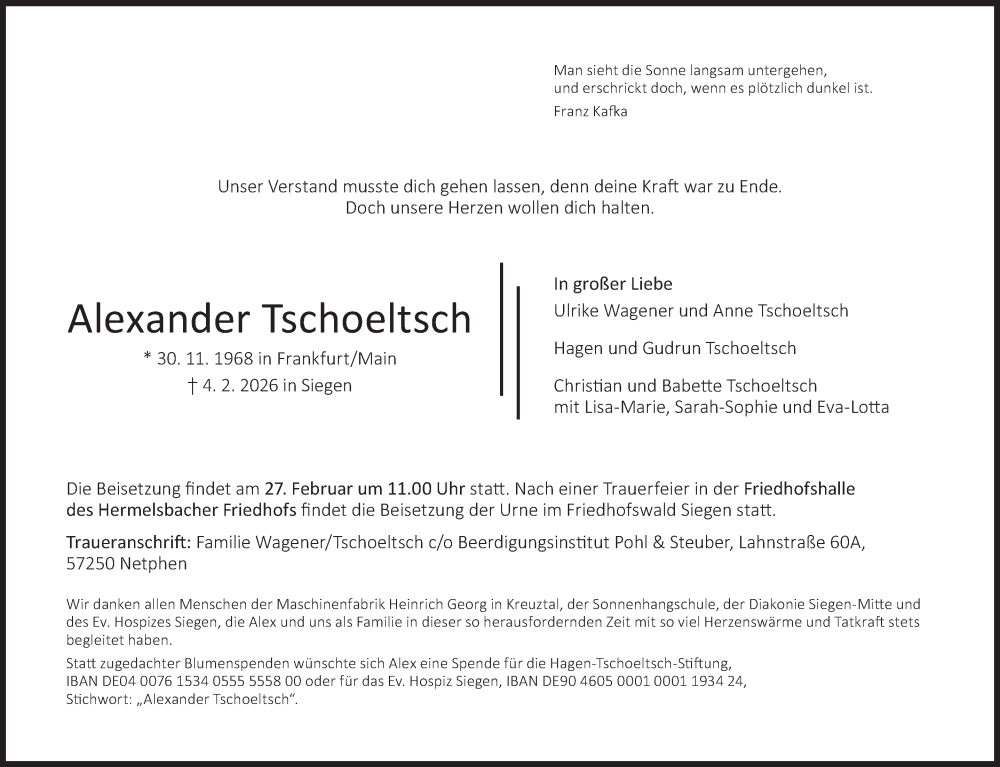 Man sieht die Sonne langsam untergehen,
und erschrickt doch, wenn es plötzlich dunkel ist.
Franz Kafka

Unser Verstand musste dich gehen lassen, denn deine Kraft war zu Ende.
Doch unsere Herzen wollen dich halten.

Alexander Tschoeltsch
* 30. 11. 1968 in Frankfurt/Main
† 4. 2. 2026 in Siegen

In großer Liebe
Ulrike Wagener und Anne Tschoeltsch

Hagen und Gudrun Tschoeltsch

Christian und Babette Tschoeltsch
mit Lisa-Marie, Sarah-Sophie und Eva-Lotta

Die Beisetzung findet am 27. Februar um 11.00 Uhr statt. Nach einer Trauerfeier in der Friedhofshalle des Hermelsbacher Friedhofs findet die Beisetzung der Urne im Friedhofswald Siegen statt.

Traueranschrift: Familie Wagener/Tschoeltsch c/o Beerdigungsinstitut Pohl & Steuber, Lahnstraße 60A, 57250 Netphen

Wir danken allen Menschen der Maschinenfabrik Heinrich Georg in Kreuztal, der Sonnenhangschule, der Diakonie Siegen-Mitte und des Ev. Hospizes Siegen, die Alex und uns als Familie in dieser so herausfordernden Zeit mit so viel Herzenswärme und Tatkraft stets begleitet haben.

Statt zugedachter Blumenspenden wünschte sich Alex eine Spende für die Hagen-Tschoeltsch-Stiftung, IBAN DE04 0076 1534 0555 5558 00 oder für das Ev. Hospiz Siegen, IBAN DE90 4605 0001 0001 1934 24, Stichwort: „Alexander Tschoeltsch“.